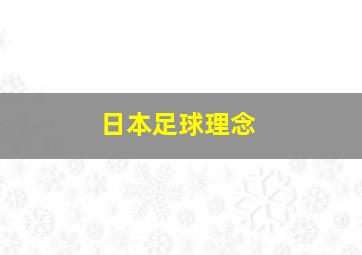 日本足球理念